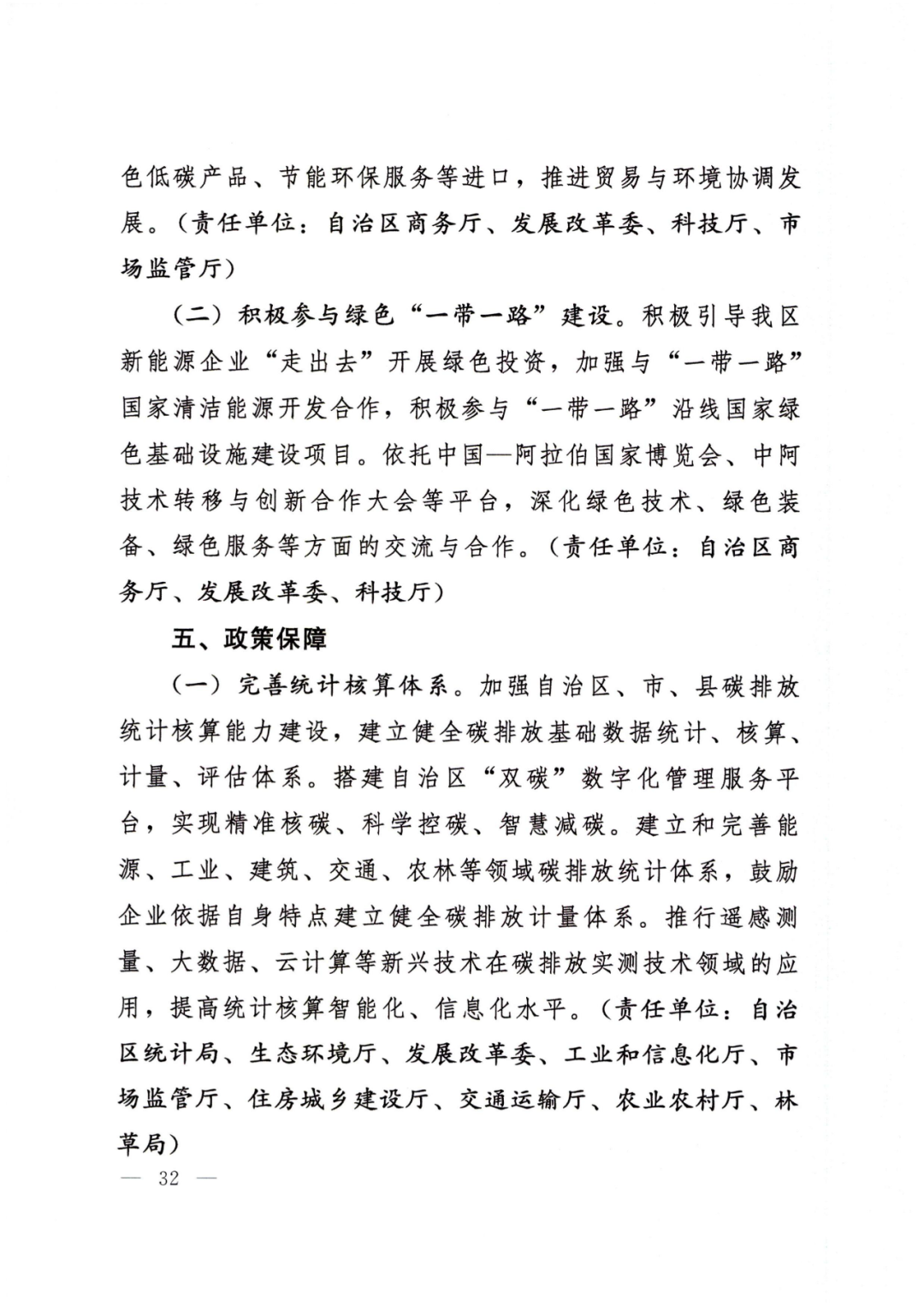 色低碳产品、节能环保服务等进口，推进贸易与环境协调发展。（责任单位：自治区商务厅、发展改革委、科技厅、市场监管厅）

（二）积极参与绿色“一带一路”建设。积极引导我区新能源企业“走出去”开展绿色投资，加强与“一带一路”国家清洁能源开发合作，积极参与“一带一路”沿线国家绿色基础设施建设项目。依托中国—阿拉伯国家博览会、中阿技术转移与创新合作大会等平台，深化绿色技术、绿色装备、绿色服务等方面的交流与合作。（责任单位：自治区商务厅、发展改革委、科技厅）

五、政策保障

（一）完善统计核算体系。加强自治区、市、县碳排放统计核算能力建设，建立健全碳排放基础数据统计、核算、计量、评估体系。搭建自治区“双碳”数字化管理服务平台，实现精准核碳、科学控碳、智慧减碳。建立和完善能源、工业、建筑、交通、农林等领域碳排放统计体系，鼓励企业依据自身特点建立健全碳排放计量体系。推行遥感测量、大数据、云计算等新兴技术在碳排放实测技术领域的应用，提高统计核算智能化、信息化水平。（责任单位：自治区统计局、生态环境厅、发展改革委、工业和信息化厅、市场监管厅、住房城乡建设厅、交通运输厅、农业农村厅、林草局）

— 32 —